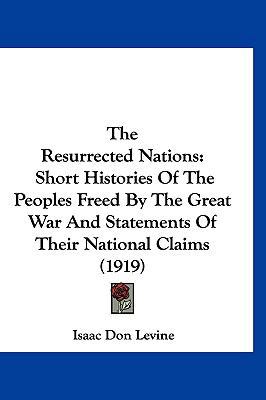 The
Resurrected Nations:
Short Histories Of The Peoples Freed By The Great War And Statements Of Their National Claims
(1919)

Isaac Don Levine